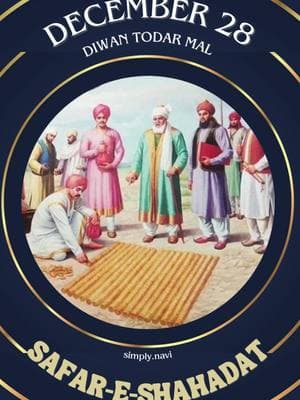 DECEMBER 28
DIWAN TODAR MAL

simply.navi

SAFAR-E-SHAHADAT